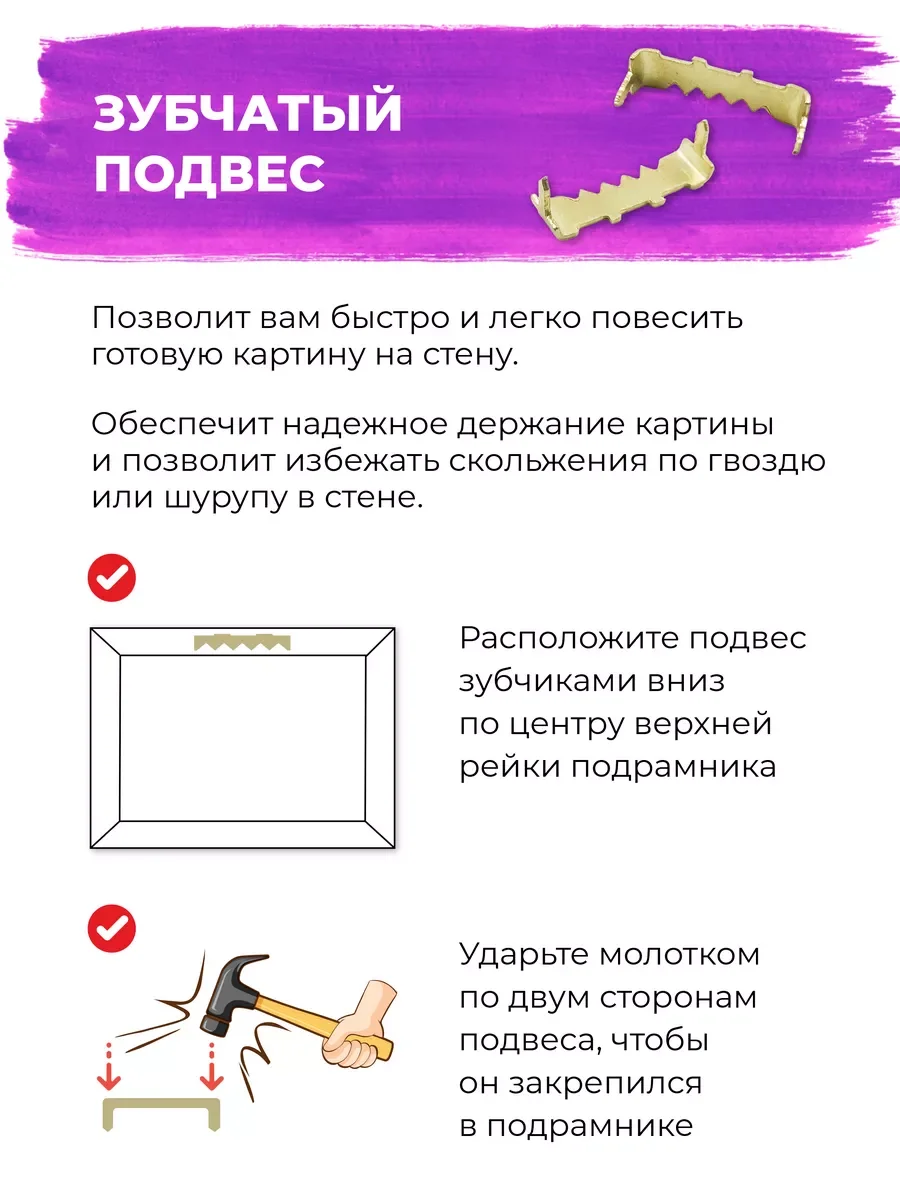 ЗУБЧАТЫЙ ПОДВЕС

Позволит вам быстро и легко повесить готовую картину на стену.

Обеспечит надежное держание картины и позволит избежать скольжения по гвоздю или шурупу в стене.

Расположите подвес зубчиками вниз по центру верхней рейки подрамника

Ударьте молотком по двум сторонам подвеса, чтобы он закрепился в подрамнике